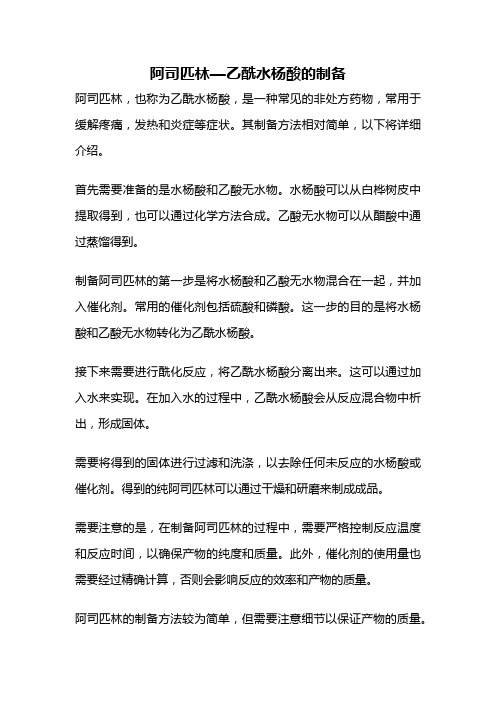 阿司匹林—乙酰水杨酸的制备

阿司匹林，也称为乙酰水杨酸，是一种常见的非处方药物，常用于缓解疼痛，发热和炎症等症状。其制备方法相对简单，以下将详细介绍。

首先需要准备的是水杨酸和乙酸无水物。水杨酸可以从白桦树皮中提取得到，也可以通过化学方法合成。乙酸无水物可以从醋酸中通过蒸馏得到。

制备阿司匹林的第一步是将水杨酸和乙酸无水物混合在一起，并加入催化剂。常用的催化剂包括硫酸和磷酸。这一步的目的是将水杨酸和乙酸无水物转化为乙酰水杨酸。

接下来需要进行酰化反应，将乙酰水杨酸分离出来。这可以通过加入水来实现。在加入水的过程中，乙酰水杨酸会从反应混合物中析出，形成固体。

需要将得到的固体进行过滤和洗涤，以去除任何未反应的水杨酸或催化剂。得到的纯阿司匹林可以通过干燥和研磨来制成成品。

需要注意的是，在制备阿司匹林的过程中，需要严格控制反应温度和反应时间，以确保产物的纯度和质量。此外，催化剂的使用量也需要经过精确计算，否则会影响反应的效率和产物的质量。

阿司匹林的制备方法较为简单，但需要注意细节以保证产物的质量。